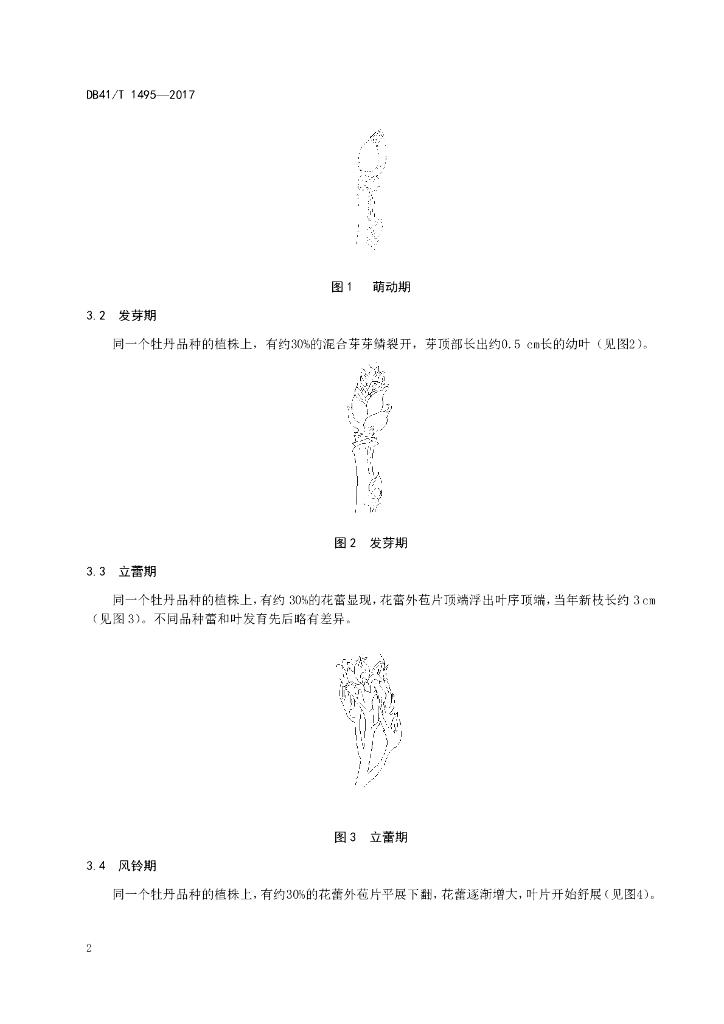 DB41/T 1495—2017

图1 萌动期

3.2 发芽期

同一个牡丹品种的植株上，有约30%的混合芽芽鳞裂开，芽顶部长出约0.5 cm长的幼叶（见图2）。

图2 发芽期

3.3 立蕾期

同一个牡丹品种的植株上，有约 30%的花蕾显现，花蕾外苞片顶端浮出叶序顶端，当年新枝长约 3 cm（见图3）。不同品种蕾和叶发育先后略有差异。

图3 立蕾期

3.4 风铃期

同一个牡丹品种的植株上，有约30%的花蕾外苞片平展下翻，花蕾逐渐增大，叶片开始舒展（见图4）。

2